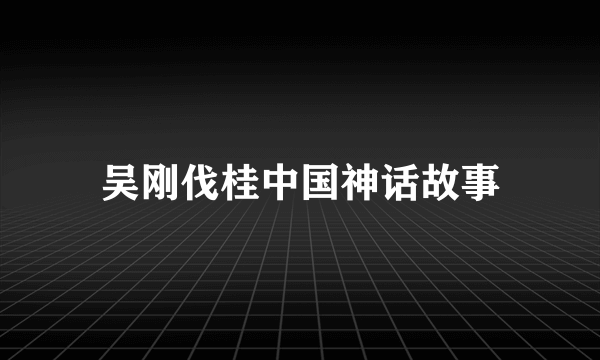 吴刚伐桂中国神话故事